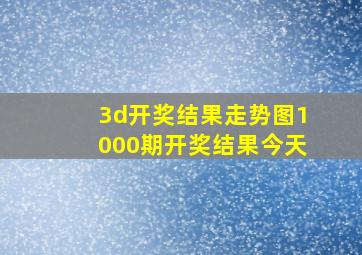 3d开奖结果走势图1000期开奖结果今天